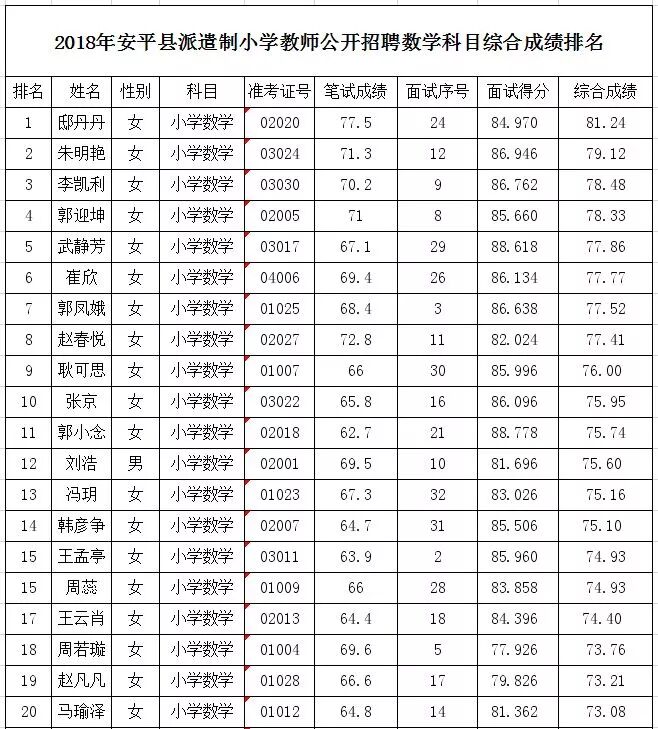 2018年安平县派遣制小学教师公开招聘数学科目综合成绩排名

| 排名 | 姓名 | 性别 | 科目 | 准考证号 | 笔试成绩 | 面试序号 | 面试得分 | 综合成绩 |
|---|---|---|---|---|---|---|---|---|
| 1 | 邸丹丹 | 女 | 小学数学 | 02020 | 77.5 | 24 | 84.970 | 81.24 |
| 2 | 朱明艳 | 女 | 小学数学 | 03024 | 71.3 | 12 | 86.946 | 79.12 |
| 3 | 李凯利 | 女 | 小学数学 | 03030 | 70.2 | 9 | 86.762 | 78.48 |
| 4 | 郭迎坤 | 女 | 小学数学 | 02005 | 71 | 8 | 85.660 | 78.33 |
| 5 | 武静芳 | 女 | 小学数学 | 03017 | 67.1 | 29 | 88.618 | 77.86 |
| 6 | 崔欣 | 女 | 小学数学 | 04006 | 69.4 | 26 | 86.134 | 77.77 |
| 7 | 郭凤娥 | 女 | 小学数学 | 01025 | 68.4 | 3 | 86.638 | 77.52 |
| 8 | 赵春悦 | 女 | 小学数学 | 02027 | 72.8 | 11 | 82.024 | 77.41 |
| 9 | 耿可思 | 女 | 小学数学 | 01007 | 66 | 30 | 85.996 | 76.00 |
| 10 | 张京 | 女 | 小学数学 | 03022 | 65.8 | 16 | 86.096 | 75.95 |
| 11 | 郭小念 | 女 | 小学数学 | 02018 | 62.7 | 21 | 88.778 | 75.74 |
| 12 | 刘浩 | 男 | 小学数学 | 02001 | 69.5 | 10 | 81.696 | 75.60 |
| 13 | 冯玥 | 女 | 小学数学 | 01023 | 67.3 | 32 | 83.026 | 75.16 |
| 14 | 韩彦争 | 女 | 小学数学 | 02007 | 64.7 | 31 | 85.506 | 75.10 |
| 15 | 王孟亭 | 女 | 小学数学 | 03011 | 63.9 | 2 | 85.960 | 74.93 |
| 15 | 周蕊 | 女 | 小学数学 | 01009 | 66 | 28 | 83.858 | 74.93 |
| 17 | 王云肖 | 女 | 小学数学 | 02013 | 64.4 | 18 | 84.396 | 74.40 |
| 18 | 周若璇 | 女 | 小学数学 | 01004 | 69.6 | 5 | 77.926 | 73.76 |
| 19 | 赵凡凡 | 女 | 小学数学 | 01028 | 66.6 | 17 | 79.826 | 73.21 |
| 20 | 马瑜泽 | 女 | 小学数学 | 01012 | 64.8 | 14 | 81.362 | 73.08 |